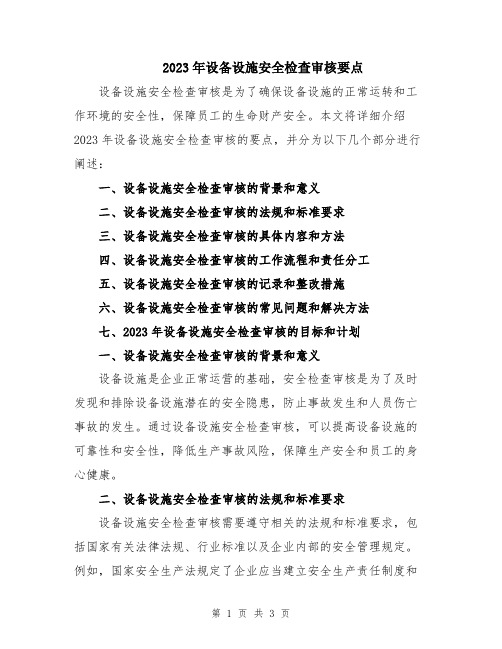 2023年设备设施安全检查审核要点

设备设施安全检查审核是为了确保设备设施的正常运转和工作环境的安全性，保障员工的生命财产安全。本文将详细介绍2023年设备设施安全检查审核的要点，并分为以下几个部分进行阐述：

一、设备设施安全检查审核的背景和意义

二、设备设施安全检查审核的法规和标准要求

三、设备设施安全检查审核的具体内容和方法

四、设备设施安全检查审核的工作流程和责任分工

五、设备设施安全检查审核的记录和整改措施

六、设备设施安全检查审核的常见问题和解决方法

七、2023年设备设施安全检查审核的目标和计划

一、设备设施安全检查审核的背景和意义

设备设施是企业正常运营的基础，安全检查审核是为了及时发现和排除设备设施潜在的安全隐患，防止事故发生和人员伤亡事故的发生。通过设备设施安全检查审核，可以提高设备设施的可靠性和安全性，降低生产事故风险，保障生产安全和员工的身心健康。

二、设备设施安全检查审核的法规和标准要求

设备设施安全检查审核需要遵守相关的法规和标准要求，包括国家有关法律法规、行业标准以及企业内部的安全管理规定。例如，国家安全生产法规定了企业应当建立安全生产责任制度和

第 1 页 共 3 页